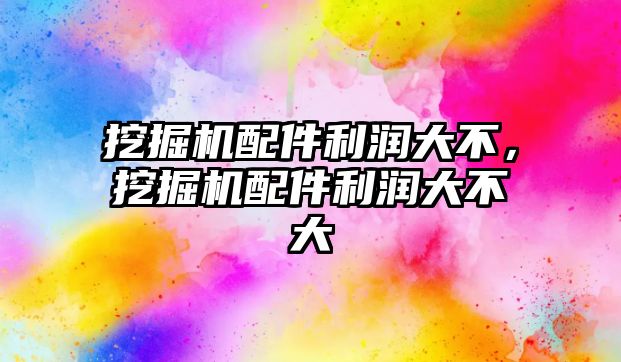 挖掘机配件利润大不，挖掘机配件利润大不大